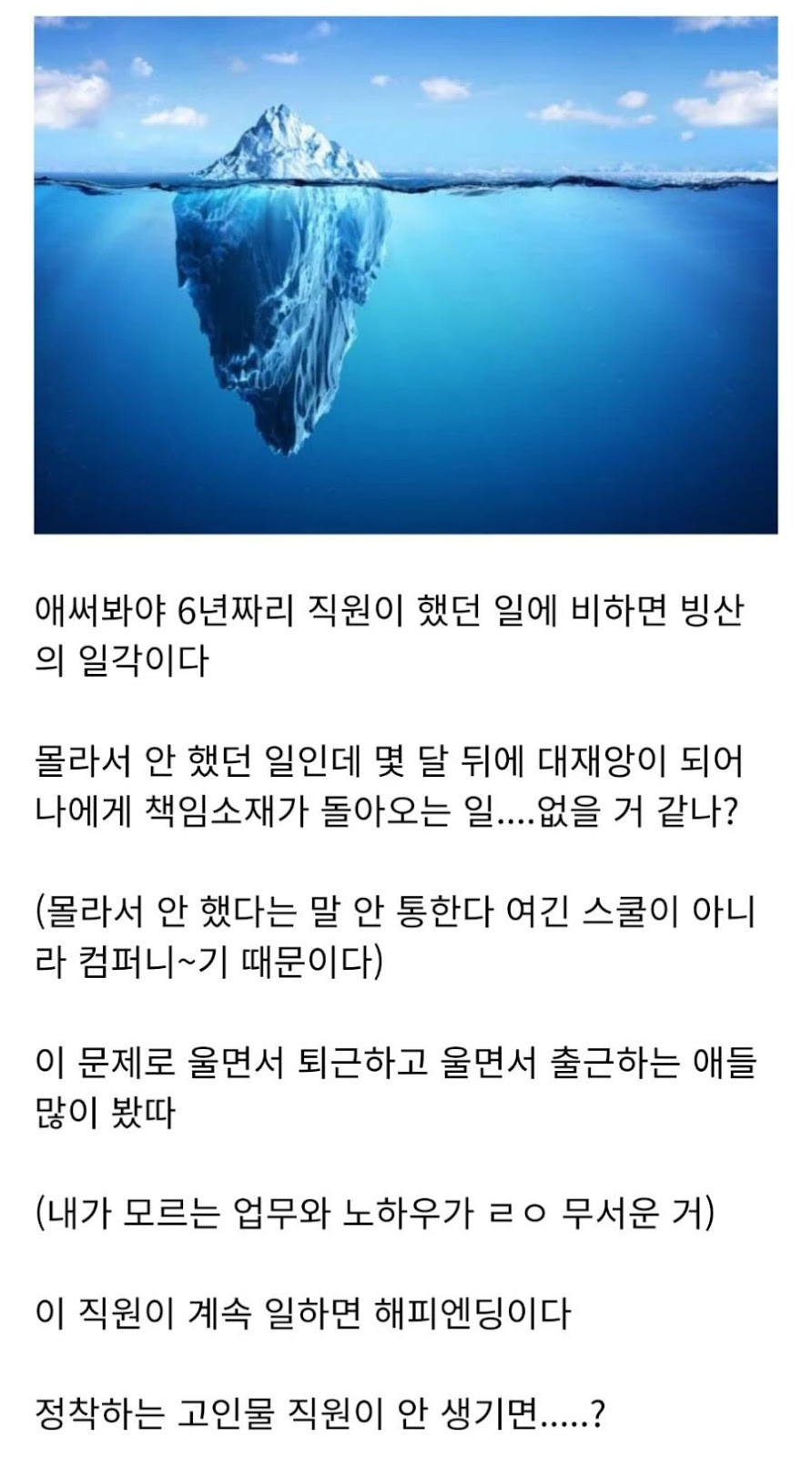 애써봐야 6년짜리 직원이 했던 일에 비하면 빙산의 일각이다

몰라서 안 했던 일인데 몇 달 뒤에 대재앙이 되어 나에게 책임소재가 돌아오는 일....없을 거 같나?

(몰라서 안 했다는 말 안 통한다 여긴 스쿨이 아니라 컴퍼니~기 때문이다)

이 문제로 울면서 퇴근하고 울면서 출근하는 애들 많이 봤따

(내가 모르는 업무와 노하우가 ㄹㅇ 무서운 거)

이 직원이 계속 일하면 해피엔딩이다

정착하는 고인물 직원이 안 생기면.....?